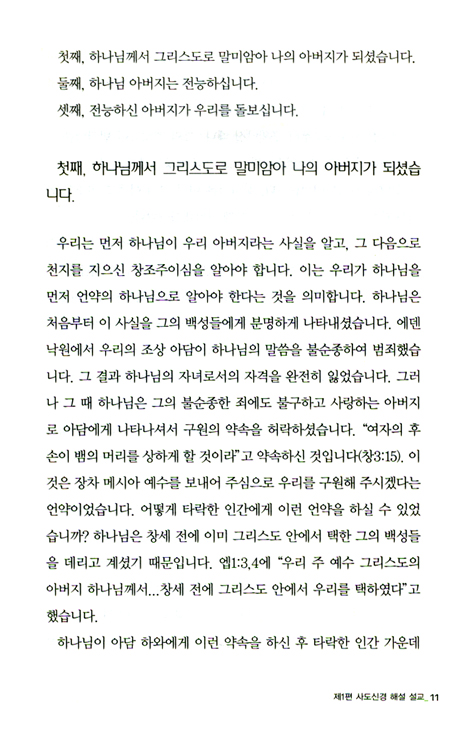 첫째, 하나님께서 그리스도로 말미암아 나의 아버지가 되셨습니다.
둘째, 하나님 아버지는 전능하십니다.
셋째, 전능하신 아버지가 우리를 돌보십니다.

첫째, 하나님께서 그리스도로 말미암아 나의 아버지가 되셨습니다.

우리는 먼저 하나님이 우리 아버지라는 사실을 알고, 그 다음으로 천지를 지으신 창조주이심을 알아야 합니다. 이는 우리가 하나님을 먼저 언약의 하나님으로 알아야 한다는 것을 의미합니다. 하나님은 처음부터 이 사실을 그의 백성들에게 분명하게 나타내셨습니다. 에덴 낙원에서 우리의 조상 아담이 하나님의 말씀을 불순종하여 범죄했습니다. 그 결과 하나님의 자녀로서의 자격을 완전히 잃었습니다. 그러나 그 때 하나님은 그의 불순종한 죄에도 불구하고 사랑하는 아버지로 아담에게 나타나셔서 구원의 약속을 허락하셨습니다. "여자의 후손이 뱀의 머리를 상하게 할 것이라"고 약속하신 것입니다(창3:15). 이것은 장차 메시아 예수를 보내어 주심으로 우리를 구원해 주시겠다는 언약이었습니다. 어떻게 타락한 인간에게 이런 언약을 하실 수 있었습니까? 하나님은 창세 전에 이미 그리스도 안에서 택한 그의 백성들을 데리고 계셨기 때문입니다. 엡1:3,4에 "우리 주 예수 그리스도의 아버지 하나님께서...창세 전에 그리스도 안에서 우리를 택하였다"고 했습니다.

하나님이 아담 하와에게 이런 약속을 하신 후 타락한 인간 가운데

제1편 사도신경 해설 설교_ 11